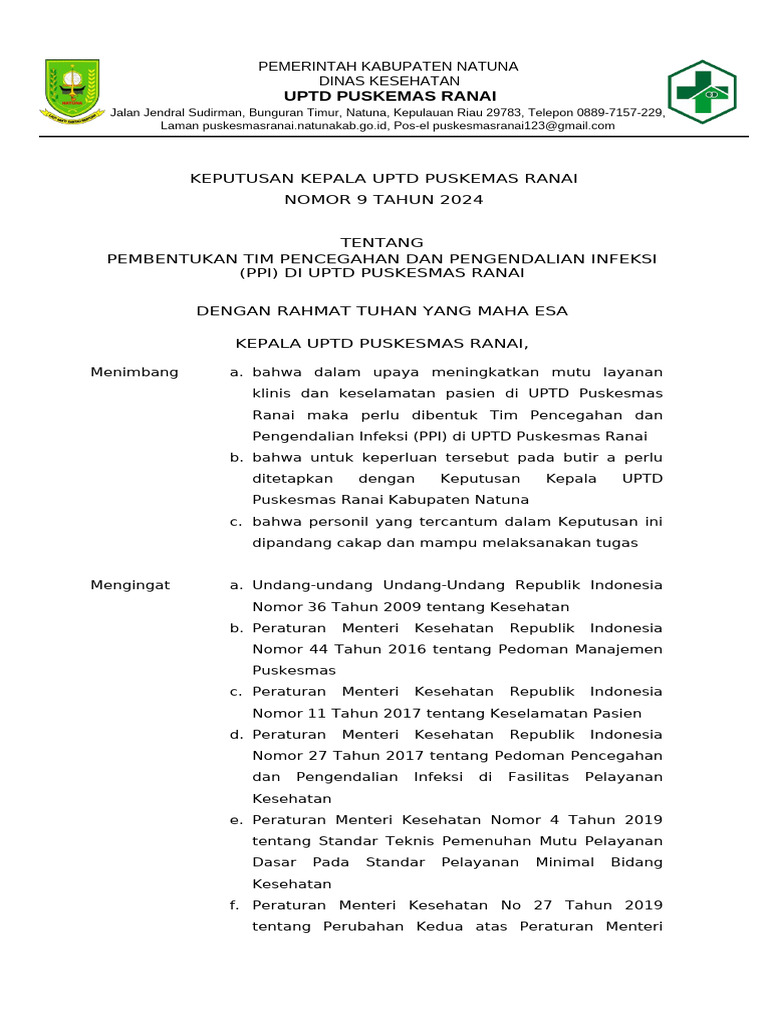 PEMERINTAH KABUPATEN NATUNA
DINAS KESEHATAN
UPTD PUSKEMAS RANAI
Jalan Jendral Sudirman, Bunguran Timur, Natuna, Kepulauan Riau 29783, Telepon 0889-7157-229,
Laman puskesmasranai.natunakab.go.id, Pos-el puskesmasranai123@gmail.com

KEPUTUSAN KEPALA UPTD PUSKEMAS RANAI
NOMOR 9 TAHUN 2024

TENTANG
PEMBENTUKAN TIM PENCEGAHAN DAN PENGENDALIAN INFEKSI (PPI) DI UPTD PUSKESMAS RANAI

DENGAN RAHMAT TUHAN YANG MAHA ESA

KEPALA UPTD PUSKESMAS RANAI,

Menimbang
a. bahwa dalam upaya meningkatkan mutu layanan klinis dan keselamatan pasien di UPTD Puskesmas Ranai maka perlu dibentuk Tim Pencegahan dan Pengendalian Infeksi (PPI) di UPTD Puskesmas Ranai
b. bahwa untuk keperluan tersebut pada butir a perlu ditetapkan dengan Keputusan Kepala UPTD Puskesmas Ranai Kabupaten Natuna
c. bahwa personil yang tercantum dalam Keputusan ini dipandang cakap dan mampu melaksanakan tugas

Mengingat
a. Undang-undang Undang-Undang Republik Indonesia Nomor 36 Tahun 2009 tentang Kesehatan
b. Peraturan Menteri Kesehatan Republik Indonesia Nomor 44 Tahun 2016 tentang Pedoman Manajemen Puskesmas
c. Peraturan Menteri Kesehatan Republik Indonesia Nomor 11 Tahun 2017 tentang Keselamatan Pasien
d. Peraturan Menteri Kesehatan Republik Indonesia Nomor 27 Tahun 2017 tentang Pedoman Pencegahan dan Pengendalian Infeksi di Fasilitas Pelayanan Kesehatan
e. Peraturan Menteri Kesehatan Nomor 4 Tahun 2019 tentang Standar Teknis Pemenuhan Mutu Pelayanan Dasar Pada Standar Pelayanan Minimal Bidang Kesehatan
f. Peraturan Menteri Kesehatan No 27 Tahun 2019 tentang Perubahan Kedua atas Peraturan Menteri